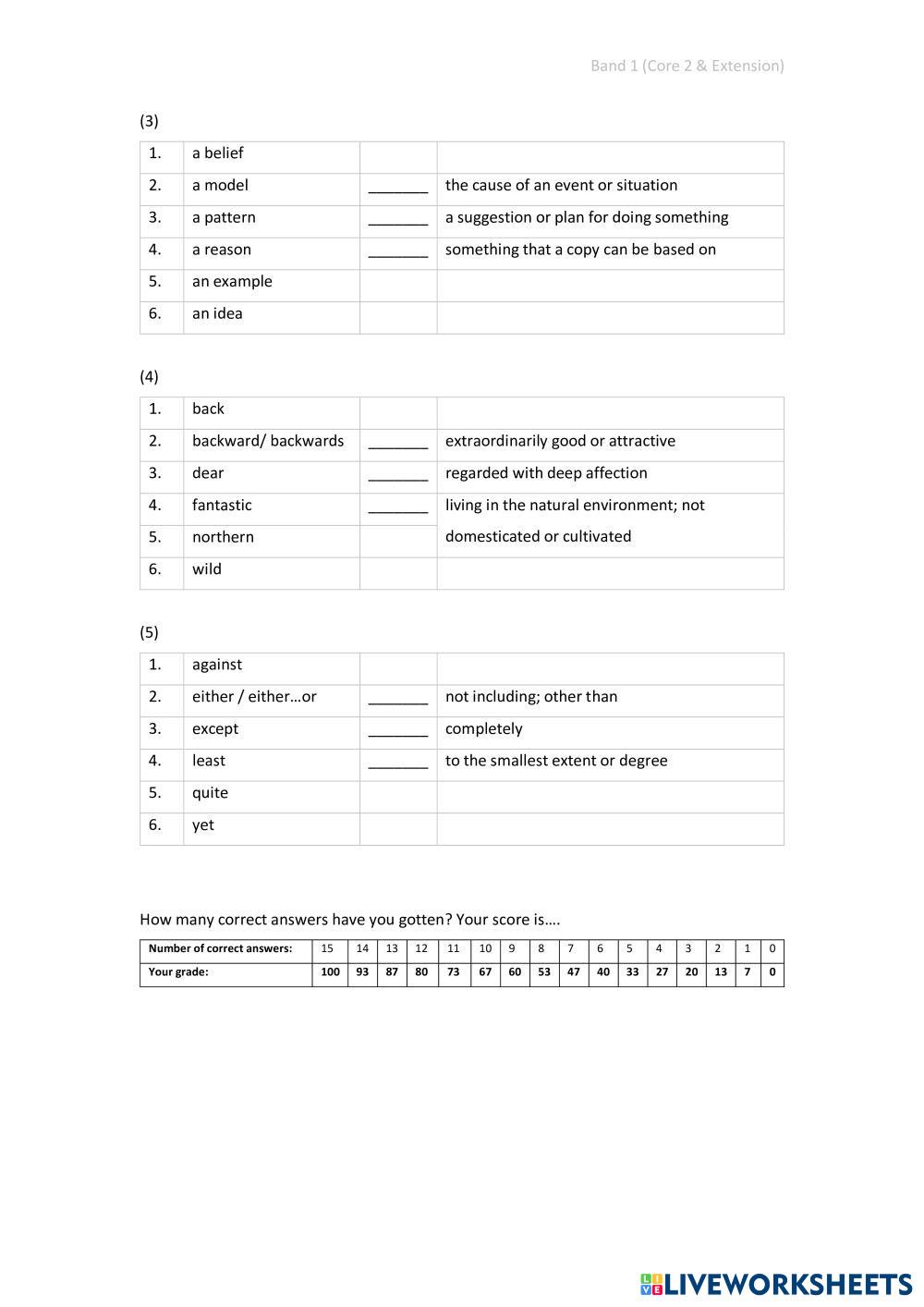 Band 1 (Core 2 & Extension)

(3)

| | | | |
|---|---|---|---|
| 1. | a belief | | |
| 2. | a model | _______ | the cause of an event or situation |
| 3. | a pattern | _______ | a suggestion or plan for doing something |
| 4. | a reason | _______ | something that a copy can be based on |
| 5. | an example | | |
| 6. | an idea | | |

(4)

| | | | |
|---|---|---|---|
| 1. | back | | |
| 2. | backward/ backwards | _______ | extraordinarily good or attractive |
| 3. | dear | _______ | regarded with deep affection |
| 4. | fantastic | _______ | living in the natural environment; not domesticated or cultivated |
| 5. | northern | | |
| 6. | wild | | |

(5)

| | | | |
|---|---|---|---|
| 1. | against | | |
| 2. | either / either…or | _______ | not including; other than |
| 3. | except | _______ | completely |
| 4. | least | _______ | to the smallest extent or degree |
| 5. | quite | | |
| 6. | yet | | |

How many correct answers have you gotten? Your score is….

| Number of correct answers: | 15 | 14 | 13 | 12 | 11 | 10 | 9 | 8 | 7 | 6 | 5 | 4 | 3 | 2 | 1 | 0 |
|---|---|---|---|---|---|---|---|---|---|---|---|---|---|---|---|---|
| Your grade: | 100 | 93 | 87 | 80 | 73 | 67 | 60 | 53 | 47 | 40 | 33 | 27 | 20 | 13 | 7 | 0 |

LIVEWORKSHEETS